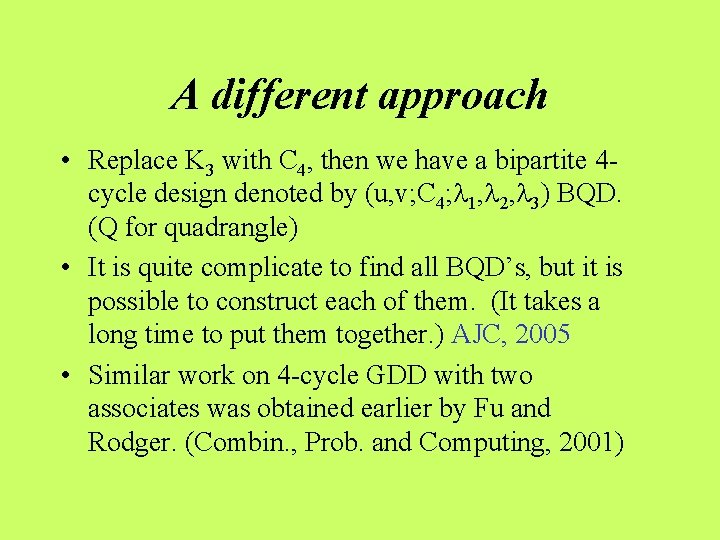 A different approach

• Replace $K_3$ with $C_4$, then we have a bipartite 4-cycle design denoted by $(u,v;C_4;\lambda_1,\lambda_2,\lambda_3)$ BQD. (Q for quadrangle)

• It is quite complicate to find all BQD's, but it is possible to construct each of them. (It takes a long time to put them together.) AJC, 2005

• Similar work on 4-cycle GDD with two associates was obtained earlier by Fu and Rodger. (Combin., Prob. and Computing, 2001)